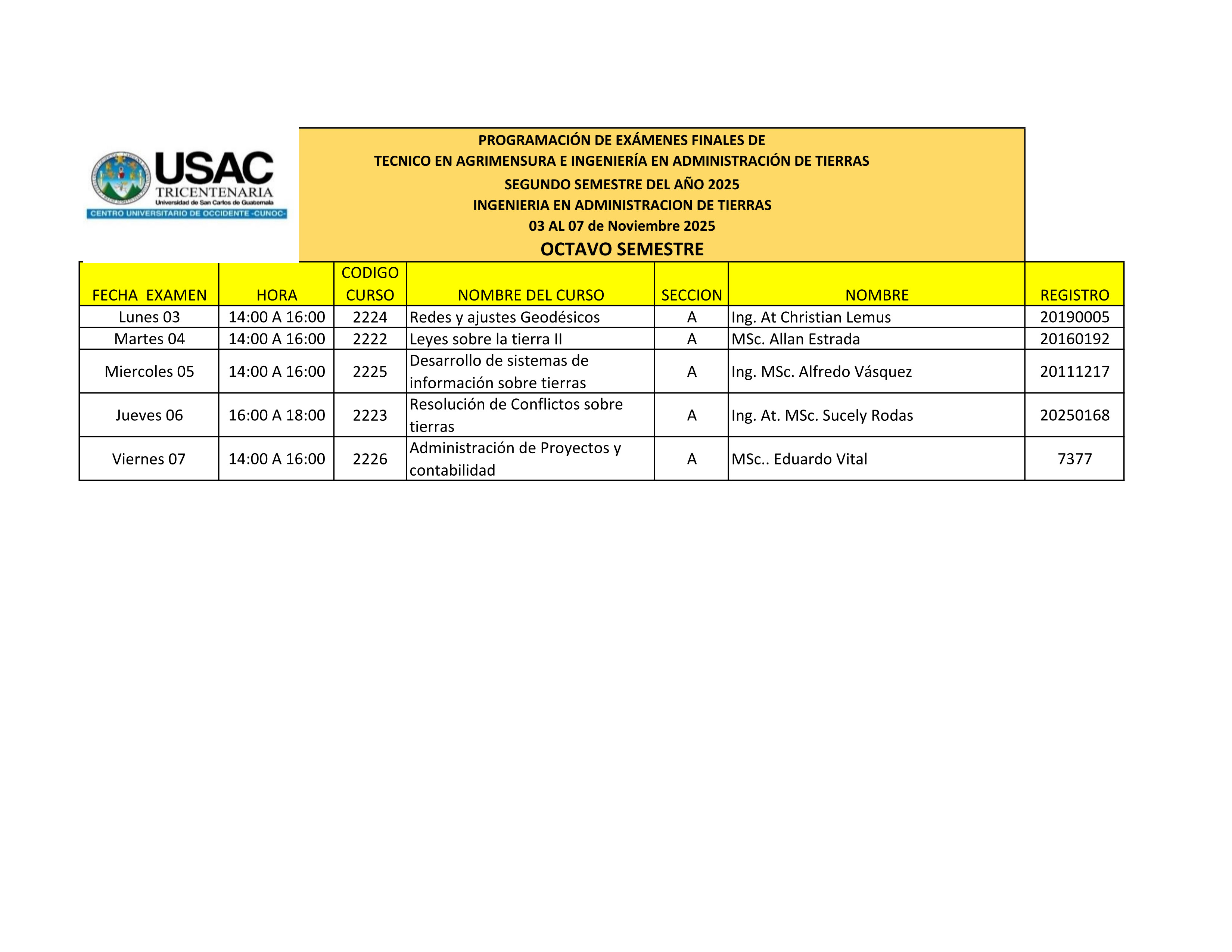 USAC
TRICENTENARIA
Universidad de San Carlos de Guatemala
CENTRO UNIVERSITARIO DE OCCIDENTE -CUNOC-

PROGRAMACIÓN DE EXÁMENES FINALES DE
TECNICO EN AGRIMENSURA E INGENIERÍA EN ADMINISTRACIÓN DE TIERRAS
SEGUNDO SEMESTRE DEL AÑO 2025
INGENIERIA EN ADMINISTRACION DE TIERRAS
03 AL 07 de Noviembre 2025
OCTAVO SEMESTRE

| FECHA EXAMEN | HORA | CODIGO CURSO | NOMBRE DEL CURSO | SECCION | NOMBRE | REGISTRO |
|---|---|---|---|---|---|---|
| Lunes 03 | 14:00 A 16:00 | 2224 | Redes y ajustes Geodésicos | A | Ing. At Christian Lemus | 20190005 |
| Martes 04 | 14:00 A 16:00 | 2222 | Leyes sobre la tierra II | A | MSc. Allan Estrada | 20160192 |
| Miercoles 05 | 14:00 A 16:00 | 2225 | Desarrollo de sistemas de información sobre tierras | A | Ing. MSc. Alfredo Vásquez | 20111217 |
| Jueves 06 | 16:00 A 18:00 | 2223 | Resolución de Conflictos sobre tierras | A | Ing. At. MSc. Sucely Rodas | 20250168 |
| Viernes 07 | 14:00 A 16:00 | 2226 | Administración de Proyectos y contabilidad | A | MSc.. Eduardo Vital | 7377 |